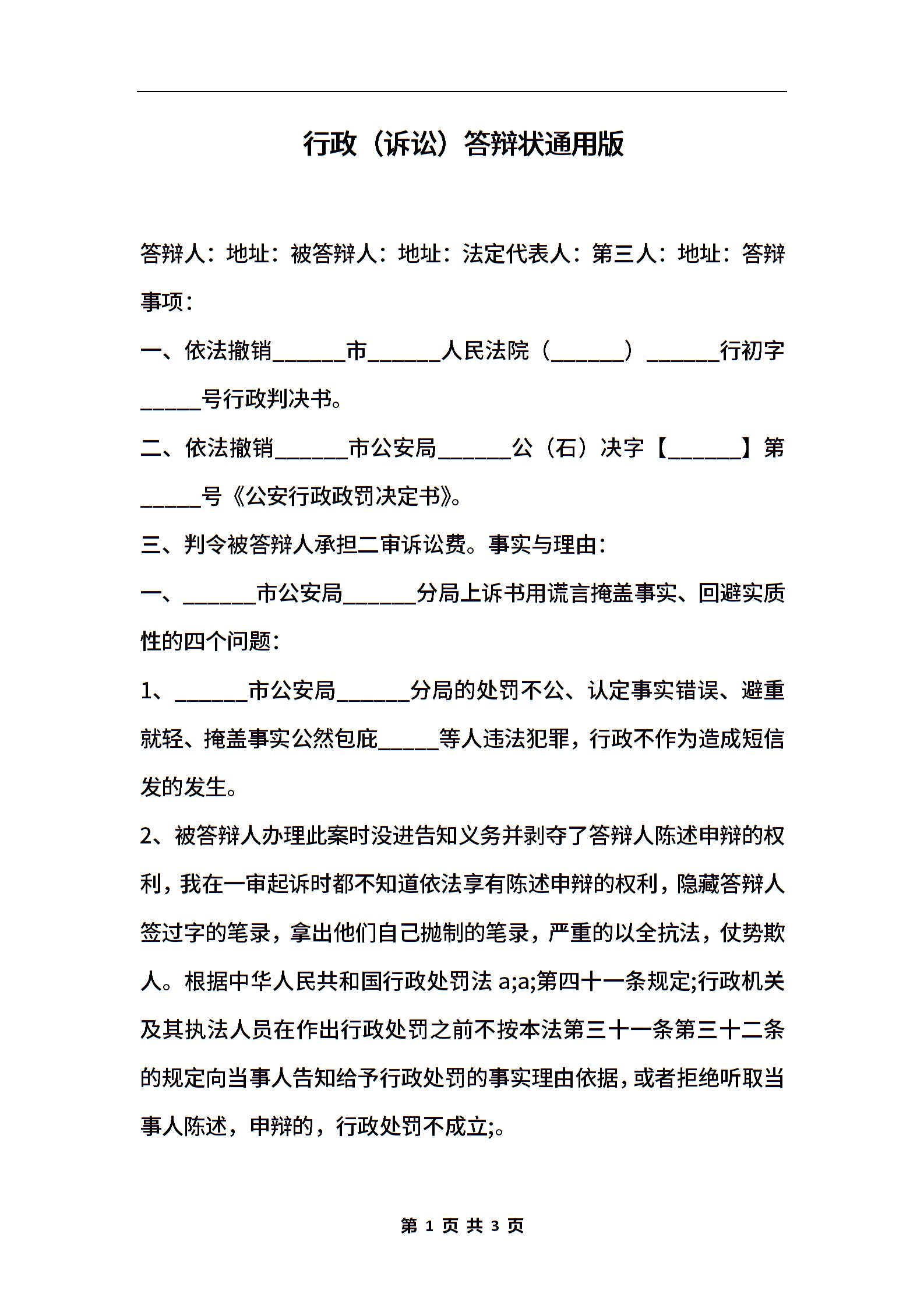 行政（诉讼）答辩状通用版

答辩人：地址：被答辩人：地址：法定代表人：第三人：地址：答辩事项：

一、依法撤销______市______人民法院（______）______行初字_____号行政判决书。

二、依法撤销______市公安局______公（石）决字【______】第_____号《公安行政政罚决定书》。

三、判令被答辩人承担二审诉讼费。事实与理由：

一、______市公安局______分局上诉书用谎言掩盖事实、回避实质性的四个问题：

1、______市公安局______分局的处罚不公、认定事实错误、避重就轻、掩盖事实公然包庇_____等人违法犯罪，行政不作为造成短信发的发生。

2、被答辩人办理此案时没进告知义务并剥夺了答辩人陈述申辩的权利，我在一审起诉时都不知道依法享有陈述申辩的权利，隐藏答辩人签过字的笔录，拿出他们自己抛制的笔录，严重的以全抗法，仗势欺人。根据中华人民共和国行政处罚法 a;a;第四十一条规定;行政机关及其执法人员在作出行政处罚之前不按本法第三十一条第三十二条的规定向当事人告知给予行政处罚的事实理由依据，或者拒绝听取当事人陈述，申辩的，行政处罚不成立;。

第 1 页 共 3 页